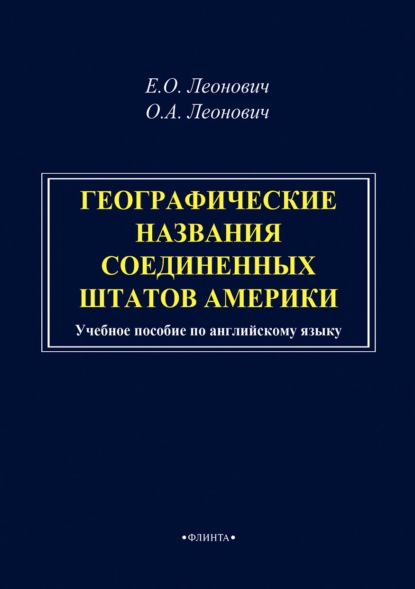 Е.О. Леонович
О.А. Леонович

ГЕОГРАФИЧЕСКИЕ НАЗВАНИЯ СОЕДИНЕННЫХ ШТАТОВ АМЕРИКИ

Учебное пособие по английскому языку

•ФЛИНТА•